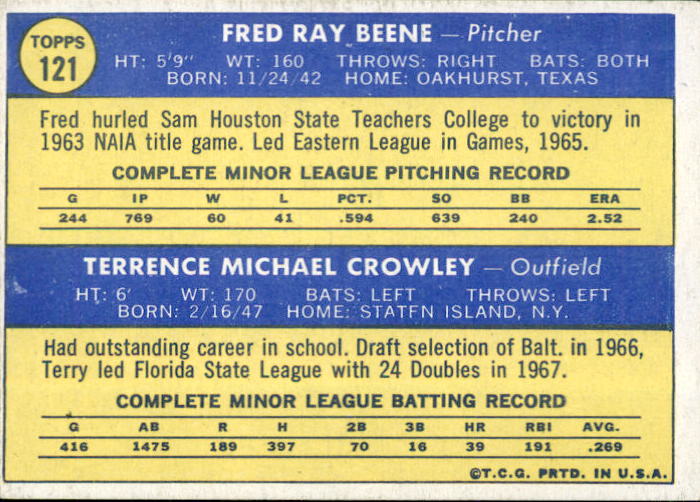 TOPPS
121

FRED RAY BEENE — Pitcher

HT: 5'9" WT: 160 THROWS: RIGHT BATS: BOTH
BORN: 11/24/42 HOME: OAKHURST, TEXAS

Fred hurled Sam Houston State Teachers College to victory in 1963 NAIA title game. Led Eastern League in Games, 1965.

COMPLETE MINOR LEAGUE PITCHING RECORD

| G | IP | W | L | PCT. | SO | BB | ERA |
|---|---|---|---|---|---|---|---|
| 244 | 769 | 60 | 41 | .594 | 639 | 240 | 2.52 |

TERRENCE MICHAEL CROWLEY — Outfield

HT: 6' WT: 170 BATS: LEFT THROWS: LEFT
BORN: 2/16/47 HOME: STATFN ISLAND, N.Y.

Had outstanding career in school. Draft selection of Balt. in 1966, Terry led Florida State League with 24 Doubles in 1967.

COMPLETE MINOR LEAGUE BATTING RECORD

| G | AB | R | H | 2B | 3B | HR | RBI | AVG. |
|---|---|---|---|---|---|---|---|---|
| 416 | 1475 | 189 | 397 | 70 | 16 | 39 | 191 | .269 |

©T.C.G. PRTD. IN U.S.A.